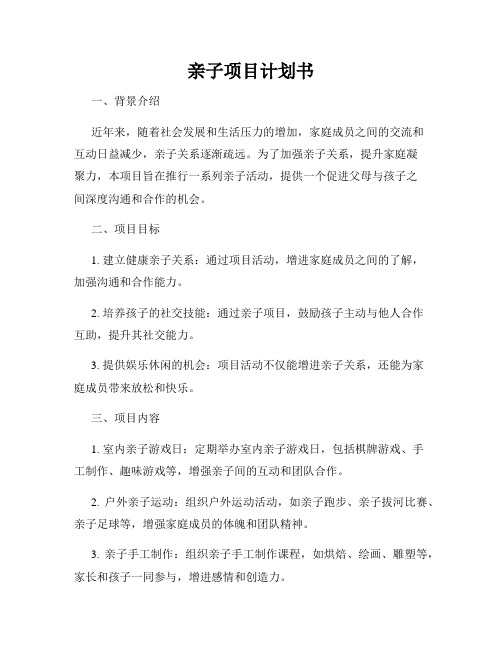 亲子项目计划书

一、背景介绍

近年来，随着社会发展和生活压力的增加，家庭成员之间的交流和互动日益减少，亲子关系逐渐疏远。为了加强亲子关系，提升家庭凝聚力，本项目旨在推行一系列亲子活动，提供一个促进父母与孩子之间深度沟通和合作的机会。

二、项目目标

1. 建立健康亲子关系：通过项目活动，增进家庭成员之间的了解，加强沟通和合作能力。

2. 培养孩子的社交技能：通过亲子项目，鼓励孩子主动与他人合作互助，提升其社交能力。

3. 提供娱乐休闲的机会：项目活动不仅能增进亲子关系，还能为家庭成员带来放松和快乐。

三、项目内容

1. 室内亲子游戏日：定期举办室内亲子游戏日，包括棋牌游戏、手工制作、趣味游戏等，增强亲子间的互动和团队合作。

2. 户外亲子运动：组织户外运动活动，如亲子跑步、亲子拔河比赛、亲子足球等，增强家庭成员的体魄和团队精神。

3. 亲子手工制作：组织亲子手工制作课程，如烘焙、绘画、雕塑等，家长和孩子一同参与，增进感情和创造力。